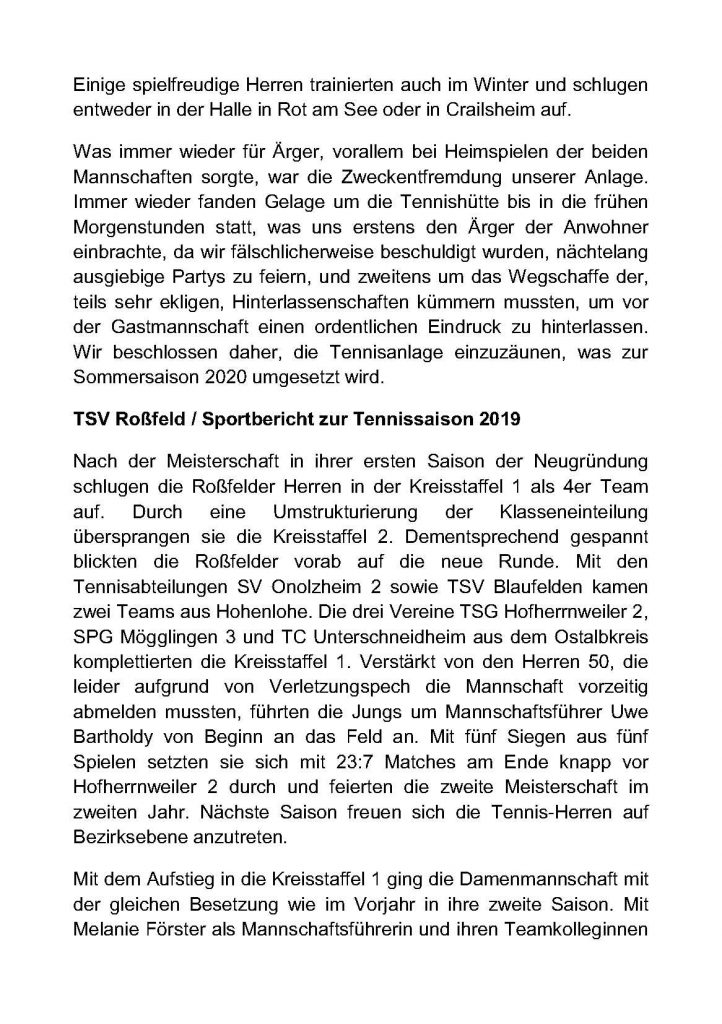 Einige spielfreudige Herren trainierten auch im Winter und schlugen entweder in der Halle in Rot am See oder in Crailsheim auf.

Was immer wieder für Ärger, vorallem bei Heimspielen der beiden Mannschaften sorgte, war die Zweckentfremdung unserer Anlage. Immer wieder fanden Gelage um die Tennishütte bis in die frühen Morgenstunden statt, was uns erstens den Ärger der Anwohner einbrachte, da wir fälschlicherweise beschuldigt wurden, nächtelang ausgiebige Partys zu feiern, und zweitens um das Wegschaffe der, teils sehr ekligen, Hinterlassenschaften kümmern mussten, um vor der Gastmannschaft einen ordentlichen Eindruck zu hinterlassen. Wir beschlossen daher, die Tennisanlage einzuzäunen, was zur Sommersaison 2020 umgesetzt wird.

TSV Roßfeld / Sportbericht zur Tennissaison 2019

Nach der Meisterschaft in ihrer ersten Saison der Neugründung schlugen die Roßfelder Herren in der Kreisstaffel 1 als 4er Team auf. Durch eine Umstrukturierung der Klasseneinteilung übersprangen sie die Kreisstaffel 2. Dementsprechend gespannt blickten die Roßfelder vorab auf die neue Runde. Mit den Tennisabteilungen SV Onolzheim 2 sowie TSV Blaufelden kamen zwei Teams aus Hohenlohe. Die drei Vereine TSG Hofherrnweiler 2, SPG Mögglingen 3 und TC Unterschneidheim aus dem Ostalbkreis komplettierten die Kreisstaffel 1. Verstärkt von den Herren 50, die leider aufgrund von Verletzungspech die Mannschaft vorzeitig abmelden mussten, führten die Jungs um Mannschaftsführer Uwe Bartholdy von Beginn an das Feld an. Mit fünf Siegen aus fünf Spielen setzten sie sich mit 23:7 Matches am Ende knapp vor Hofherrnweiler 2 durch und feierten die zweite Meisterschaft im zweiten Jahr. Nächste Saison freuen sich die Tennis-Herren auf Bezirksebene anzutreten.

Mit dem Aufstieg in die Kreisstaffel 1 ging die Damenmannschaft mit der gleichen Besetzung wie im Vorjahr in ihre zweite Saison. Mit Melanie Förster als Mannschaftsführerin und ihren Teamkolleginnen